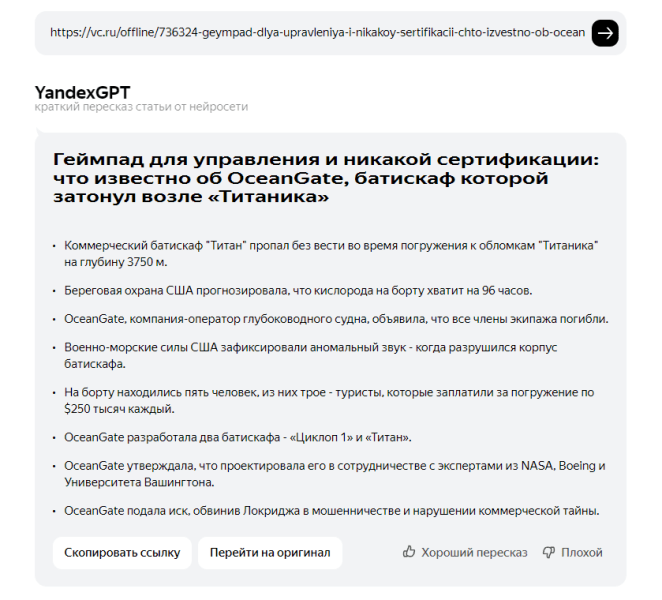 https://vc.ru/offline/736324-geympad-dlya-upravleniya-i-nikakoy-sertifikacii-chto-izvestno-ob-ocean

YandexGPT
краткий пересказ статьи от нейросети

Геймпад для управления и никакой сертификации: что известно об OceanGate, батискаф которой затонул возле «Титаника»

• Коммерческий батискаф "Титан" пропал без вести во время погружения к обломкам "Титаника" на глубину 3750 м.

• Береговая охрана США прогнозировала, что кислорода на борту хватит на 96 часов.

• OceanGate, компания-оператор глубоководного судна, объявила, что все члены экипажа погибли.

• Военно-морские силы США зафиксировали аномальный звук - когда разрушился корпус батискафа.

• На борту находились пять человек, из них трое - туристы, которые заплатили за погружение по $250 тысяч каждый.

• OceanGate разработала два батискафа - «Циклоп 1» и «Титан».

• OceanGate утверждала, что проектировала его в сотрудничестве с экспертами из NASA, Boeing и Университета Вашингтона.

• OceanGate подала иск, обвинив Локриджа в мошенничестве и нарушении коммерческой тайны.

Скопировать ссылку
Перейти на оригинал
Хороший пересказ
Плохой